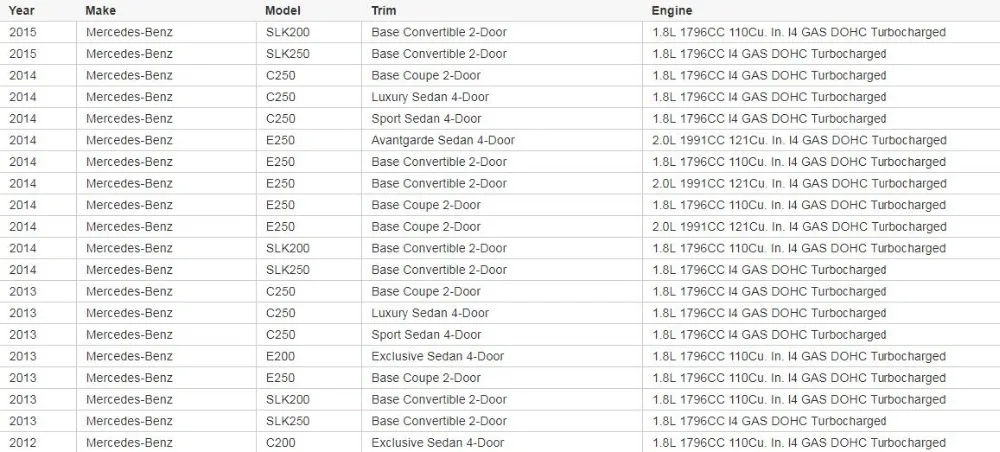 | Year | Make | Model | Trim | Engine |
|---|---|---|---|---|
| 2015 | Mercedes-Benz | SLK200 | Base Convertible 2-Door | 1.8L 1796CC 110Cu. In. I4 GAS DOHC Turbocharged |
| 2015 | Mercedes-Benz | SLK250 | Base Convertible 2-Door | 1.8L 1796CC I4 GAS DOHC Turbocharged |
| 2014 | Mercedes-Benz | C250 | Base Coupe 2-Door | 1.8L 1796CC I4 GAS DOHC Turbocharged |
| 2014 | Mercedes-Benz | C250 | Luxury Sedan 4-Door | 1.8L 1796CC I4 GAS DOHC Turbocharged |
| 2014 | Mercedes-Benz | C250 | Sport Sedan 4-Door | 1.8L 1796CC I4 GAS DOHC Turbocharged |
| 2014 | Mercedes-Benz | E250 | Avantgarde Sedan 4-Door | 2.0L 1991CC 121Cu. In. I4 GAS DOHC Turbocharged |
| 2014 | Mercedes-Benz | E250 | Base Convertible 2-Door | 1.8L 1796CC 110Cu. In. I4 GAS DOHC Turbocharged |
| 2014 | Mercedes-Benz | E250 | Base Convertible 2-Door | 2.0L 1991CC 121Cu. In. I4 GAS DOHC Turbocharged |
| 2014 | Mercedes-Benz | E250 | Base Coupe 2-Door | 1.8L 1796CC 110Cu. In. I4 GAS DOHC Turbocharged |
| 2014 | Mercedes-Benz | E250 | Base Coupe 2-Door | 2.0L 1991CC 121Cu. In. I4 GAS DOHC Turbocharged |
| 2014 | Mercedes-Benz | SLK200 | Base Convertible 2-Door | 1.8L 1796CC 110Cu. In. I4 GAS DOHC Turbocharged |
| 2014 | Mercedes-Benz | SLK250 | Base Convertible 2-Door | 1.8L 1796CC I4 GAS DOHC Turbocharged |
| 2013 | Mercedes-Benz | C250 | Base Coupe 2-Door | 1.8L 1796CC I4 GAS DOHC Turbocharged |
| 2013 | Mercedes-Benz | C250 | Luxury Sedan 4-Door | 1.8L 1796CC I4 GAS DOHC Turbocharged |
| 2013 | Mercedes-Benz | C250 | Sport Sedan 4-Door | 1.8L 1796CC I4 GAS DOHC Turbocharged |
| 2013 | Mercedes-Benz | E200 | Exclusive Sedan 4-Door | 1.8L 1796CC 110Cu. In. I4 GAS DOHC Turbocharged |
| 2013 | Mercedes-Benz | E250 | Base Coupe 2-Door | 1.8L 1796CC 110Cu. In. I4 GAS DOHC Turbocharged |
| 2013 | Mercedes-Benz | SLK200 | Base Convertible 2-Door | 1.8L 1796CC 110Cu. In. I4 GAS DOHC Turbocharged |
| 2013 | Mercedes-Benz | SLK250 | Base Convertible 2-Door | 1.8L 1796CC I4 GAS DOHC Turbocharged |
| 2012 | Mercedes-Benz | C200 | Exclusive Sedan 4-Door | 1.8L 1796CC 110Cu. In. I4 GAS DOHC Turbocharged |